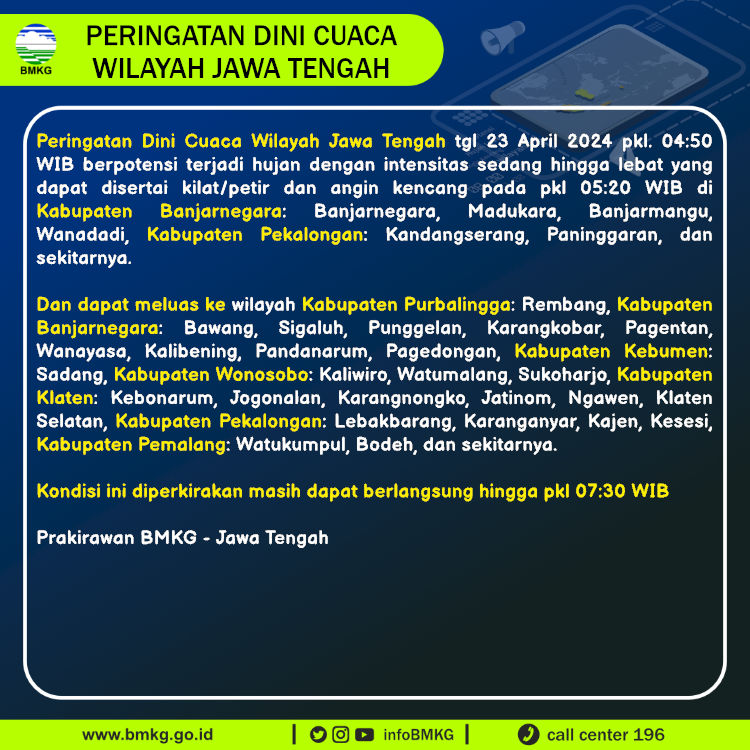 BMKG

PERINGATAN DINI CUACA WILAYAH JAWA TENGAH

Peringatan Dini Cuaca Wilayah Jawa Tengah tgl 23 April 2024 pkl. 04:50 WIB berpotensi terjadi hujan dengan intensitas sedang hingga lebat yang dapat disertai kilat/petir dan angin kencang pada pkl 05:20 WIB di Kabupaten Banjarnegara: Banjarnegara, Madukara, Banjarmangu, Wanadadi, Kabupaten Pekalongan: Kandangserang, Paninggaran, dan sekitarnya.

Dan dapat meluas ke wilayah Kabupaten Purbalingga: Rembang, Kabupaten Banjarnegara: Bawang, Sigaluh, Punggelan, Karangkobar, Pagentan, Wanayasa, Kalibening, Pandanarum, Pagedongan, Kabupaten Kebumen: Sadang, Kabupaten Wonosobo: Kaliwiro, Watumalang, Sukoharjo, Kabupaten Klaten: Kebonarum, Jogonalan, Karangnongko, Jatinom, Ngawen, Klaten Selatan, Kabupaten Pekalongan: Lebakbarang, Karanganyar, Kajen, Kesesi, Kabupaten Pemalang: Watukumpul, Bodeh, dan sekitarnya.

Kondisi ini diperkirakan masih dapat berlangsung hingga pkl 07:30 WIB

Prakirawan BMKG - Jawa Tengah

www.bmkg.go.id | infoBMKG | call center 196